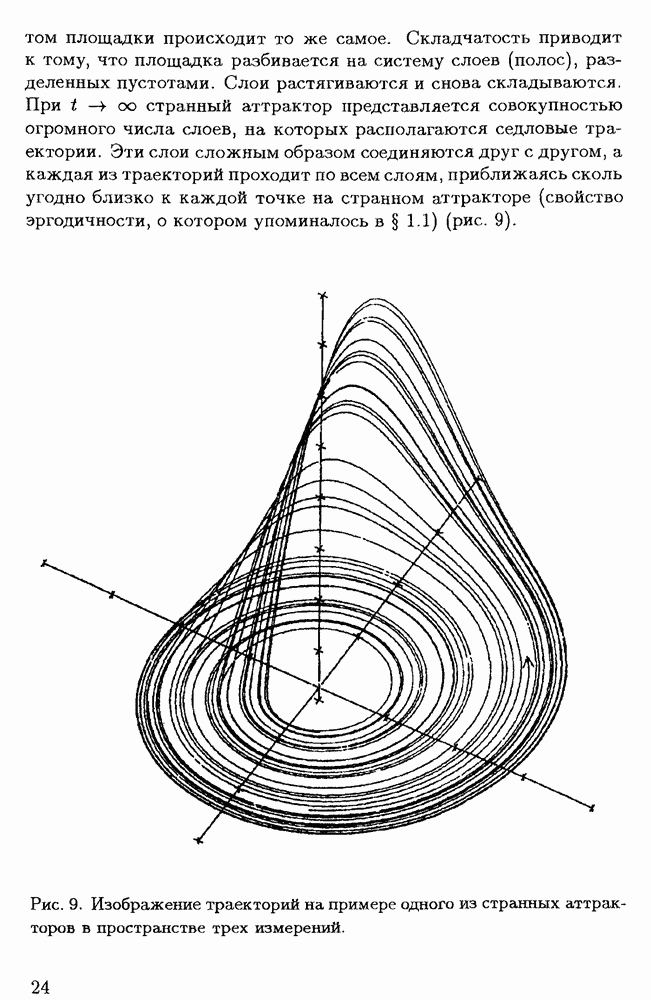 том площадки происходит то же самое. Складчатость приводит к тому, что площадка разбивается на систему слоев (полос), разделенных пустотами. Слои растягиваются и снова складываются. При $t \to \infty$ странный аттрактор представляется совокупностью огромного числа слоев, на которых располагаются седловые траектории. Эти слои сложным образом соединяются друг с другом, а каждая из траекторий проходит по всем слоям, приближаясь сколь угодно близко к каждой точке на странном аттракторе (свойство эргодичности, о котором упоминалось в § 1.1) (рис. 9).

Рис. 9. Изображение траекторий на примере одного из странных аттракторов в пространстве трех измерений.

24